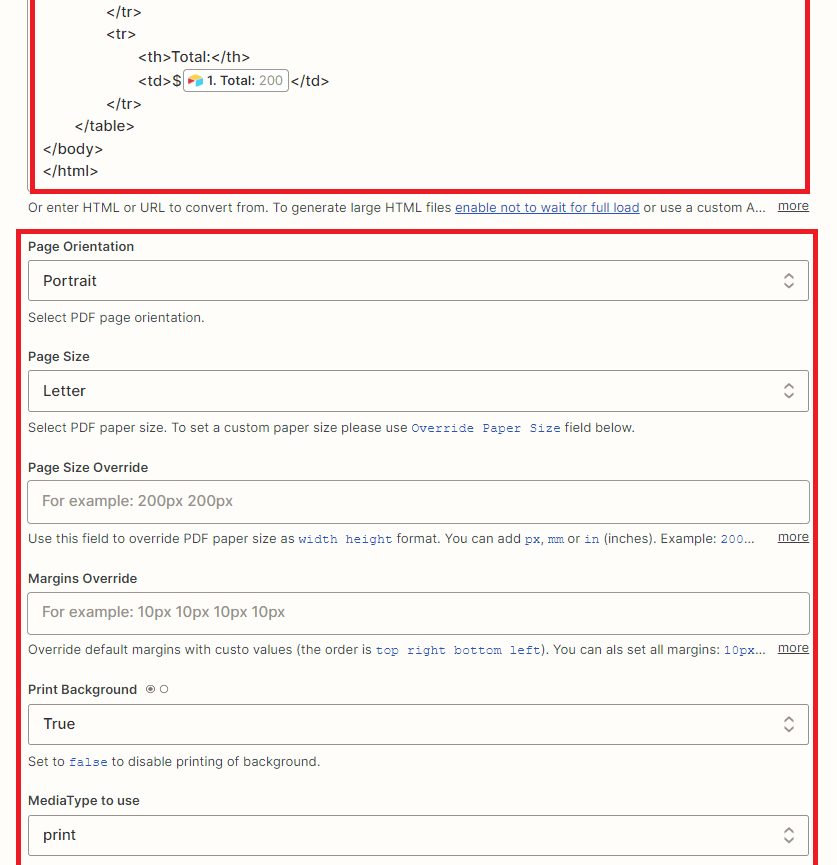 </tr>
<tr>
<th>Total:</th>
<td>$ 1. Total: 200 </td>
</tr>
</table>
</body>
</html>

Or enter HTML or URL to convert from. To generate large HTML files enable not to wait for full load or use a custom A... more

Page Orientation

Portrait

Select PDF page orientation.

Page Size

Letter

Select PDF paper size. To set a custom paper size please use Override Paper Size field below.

Page Size Override

For example: 200px 200px

Use this field to override PDF paper size as width height format. You can add px, mm or in (inches). Example: 200... more

Margins Override

For example: 10px 10px 10px 10px

Override default margins with custo values (the order is top right bottom left). You can als set all margins: 10px... more

Print Background

True

Set to false to disable printing of background.

MediaType to use

print